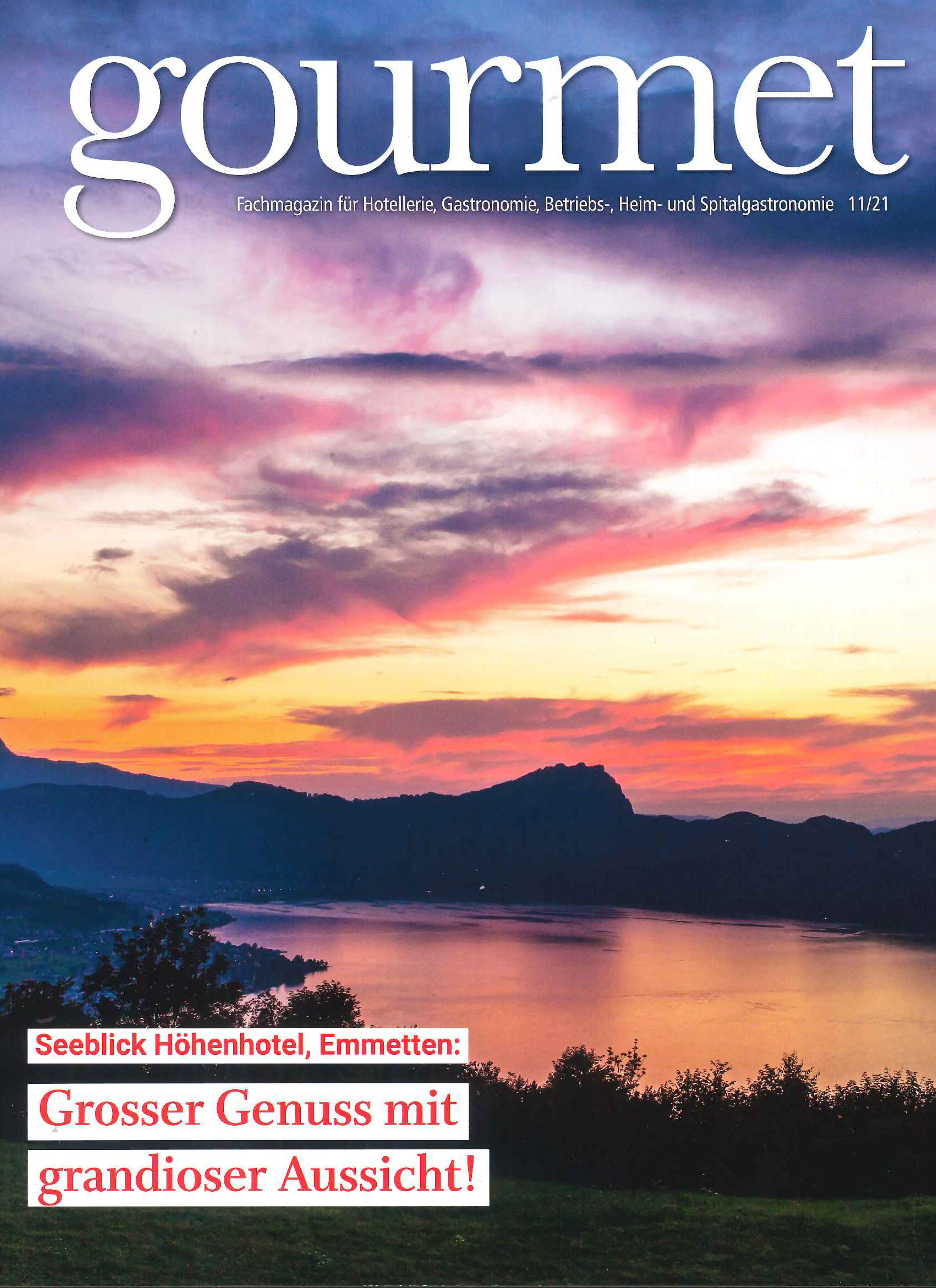 gourmet

Fachmagazin für Hotellerie, Gastronomie, Betriebs-, Heim- und Spitalgastronomie 11/21

Seeblick Höhenhotel, Emmetten:

Grosser Genuss mit grandioser Aussicht!